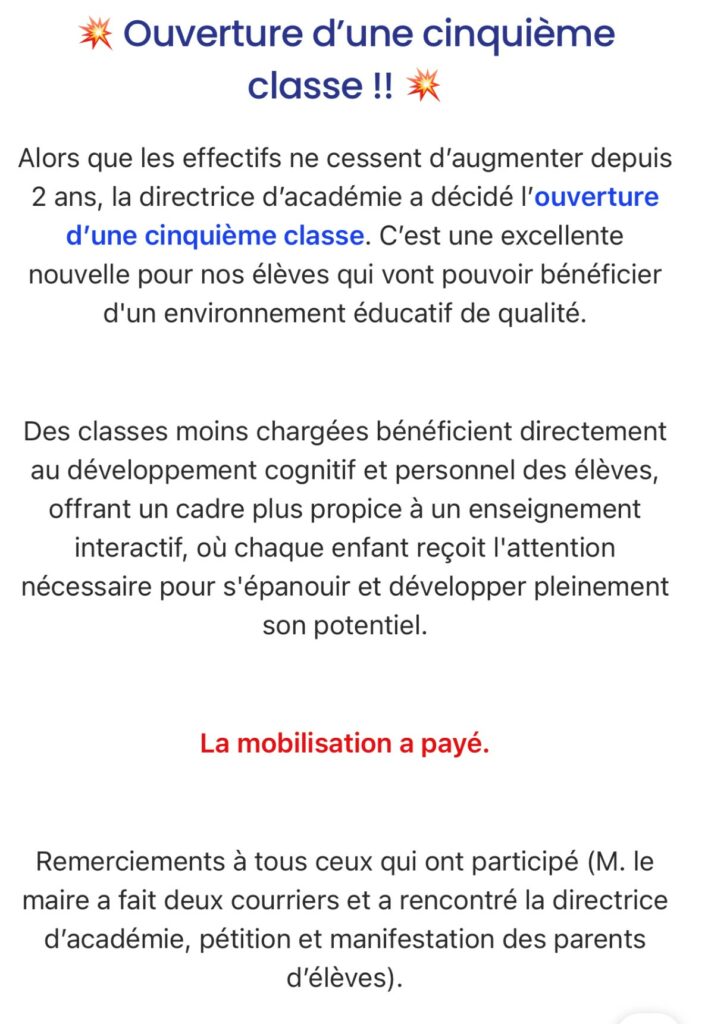 💥 Ouverture d’une cinquième classe !! 💥

Alors que les effectifs ne cessent d’augmenter depuis 2 ans, la directrice d’académie a décidé l’ouverture d’une cinquième classe. C’est une excellente nouvelle pour nos élèves qui vont pouvoir bénéficier d'un environnement éducatif de qualité.

Des classes moins chargées bénéficient directement au développement cognitif et personnel des élèves, offrant un cadre plus propice à un enseignement interactif, où chaque enfant reçoit l'attention nécessaire pour s'épanouir et développer pleinement son potentiel.

La mobilisation a payé.

Remerciements à tous ceux qui ont participé (M. le maire a fait deux courriers et a rencontré la directrice d’académie, pétition et manifestation des parents d’élèves).